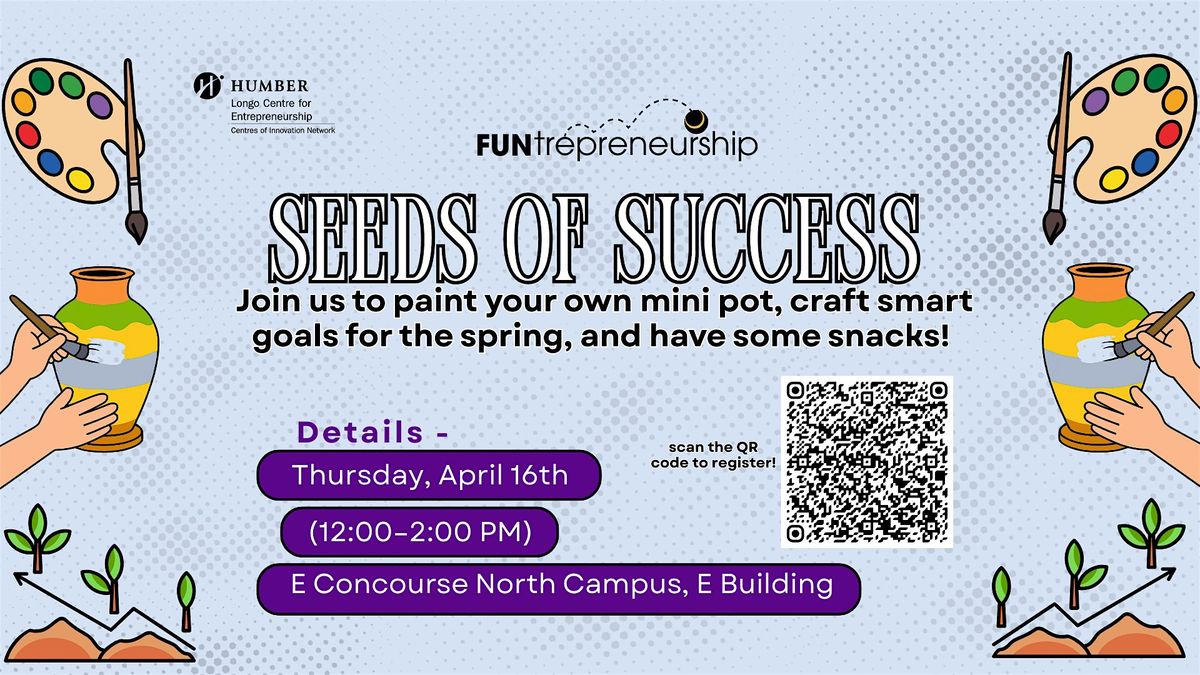 HUMBER
Longo Centre for Entrepreneurship
Centres of Innovation Network

FUNtrepreneurship

SEEDS OF SUCCESS

Join us to paint your own mini pot, craft smart goals for the spring, and have some snacks!

Details -

Thursday, April 16th

(12:00-2:00 PM)

E Concourse North Campus, E Building

scan the QR code to register!